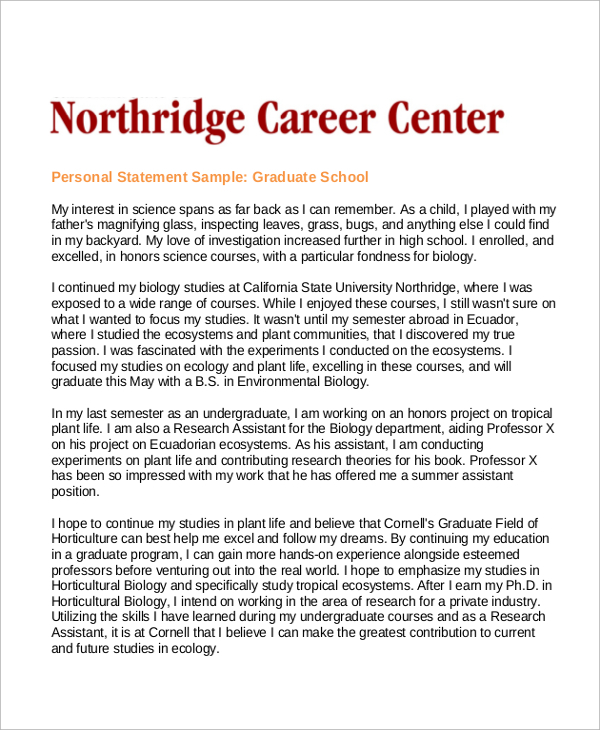 Northridge Career Center

Personal Statement Sample: Graduate School

My interest in science spans as far back as I can remember. As a child, I played with my father's magnifying glass, inspecting leaves, grass, bugs, and anything else I could find in my backyard. My love of investigation increased further in high school. I enrolled, and excelled, in honors science courses, with a particular fondness for biology.

I continued my biology studies at California State University Northridge, where I was exposed to a wide range of courses. While I enjoyed these courses, I still wasn't sure on what I wanted to focus my studies. It wasn't until my semester abroad in Ecuador, where I studied the ecosystems and plant communities, that I discovered my true passion. I was fascinated with the experiments I conducted on the ecosystems. I focused my studies on ecology and plant life, excelling in these courses, and will graduate this May with a B.S. in Environmental Biology.

In my last semester as an undergraduate, I am working on an honors project on tropical plant life. I am also a Research Assistant for the Biology department, aiding Professor X on his project on Ecuadorian ecosystems. As his assistant, I am conducting experiments on plant life and contributing research theories for his book. Professor X has been so impressed with my work that he has offered me a summer assistant position.

I hope to continue my studies in plant life and believe that Cornell's Graduate Field of Horticulture can best help me excel and follow my dreams. By continuing my education in a graduate program, I can gain more hands-on experience alongside esteemed professors before venturing out into the real world. I hope to emphasize my studies in Horticultural Biology and specifically study tropical ecosystems. After I earn my Ph.D. in Horticultural Biology, I intend on working in the area of research for a private industry. Utilizing the skills I have learned during my undergraduate courses and as a Research Assistant, it is at Cornell that I believe I can make the greatest contribution to current and future studies in ecology.